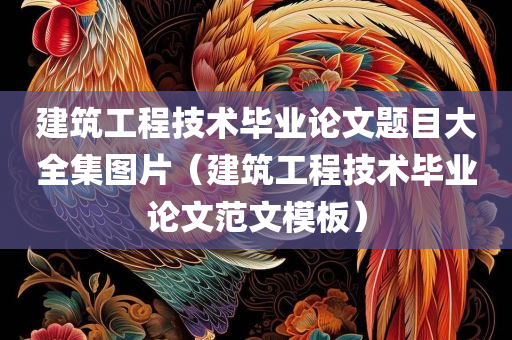 建筑工程技术毕业论文题目大全集图片（建筑工程技术毕业论文范文模板）